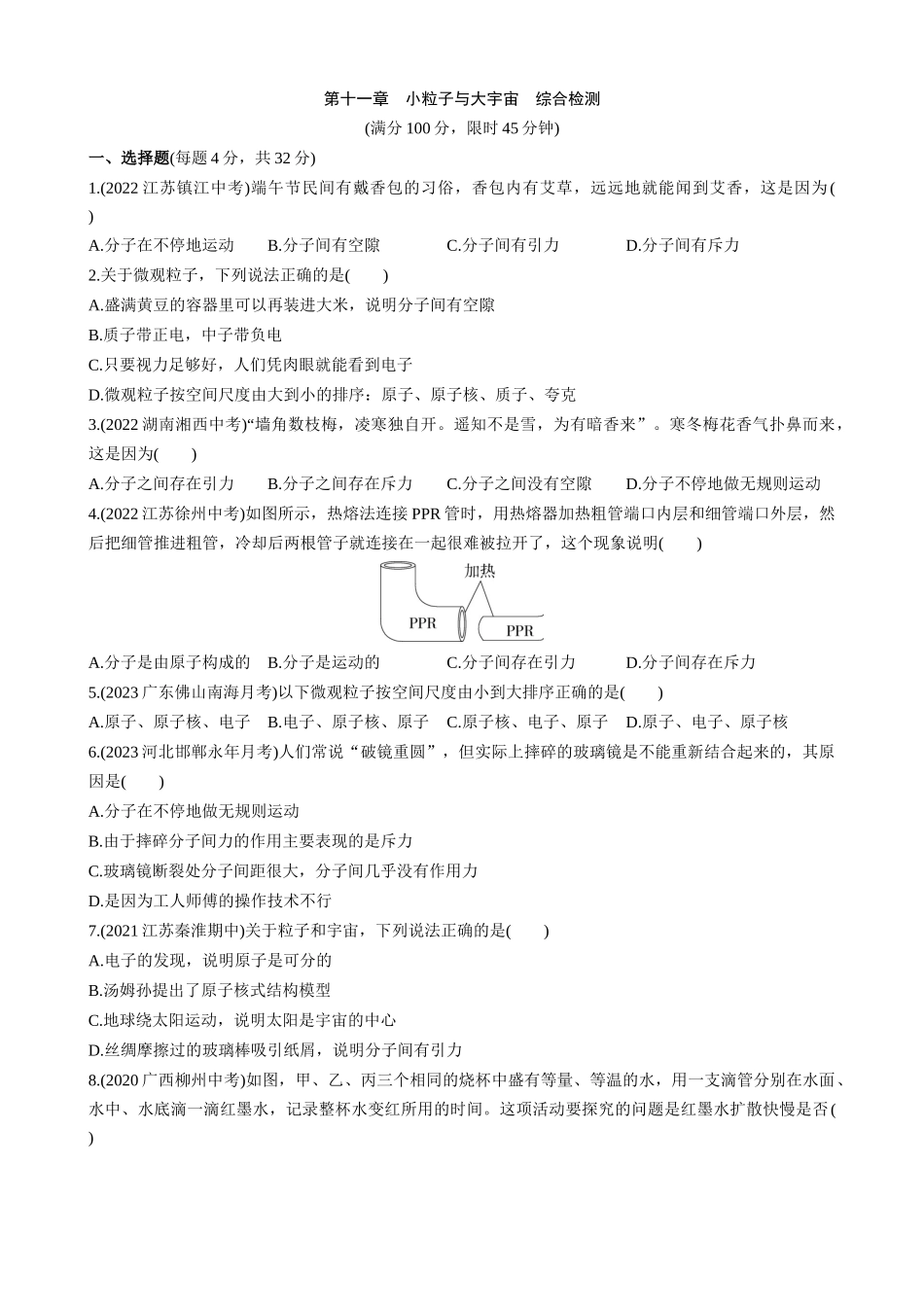 第十一章 小粒子与大宇宙 综合检测

(满分 100 分，限时 45 分钟)

一、选择题(每题 4 分，共 32 分)

1.(2022 江苏镇江中考)端午节民间有戴香包的习俗，香包内有艾草，远远地就能闻到艾香，这是因为( )

A.分子在不停地运动 B.分子间有空隙 C.分子间有引力 D.分子间有斥力

2.关于微观粒子，下列说法正确的是( )

A.盛满黄豆的容器里可以再装进大米，说明分子间有空隙

B.质子带正电，中子带负电

C.只要视力足够好，人们凭肉眼就能看到电子

D.微观粒子按空间尺度由大到小的排序：原子、原子核、质子、夸克

3.(2022 湖南湘西中考)“墙角数枝梅，凌寒独自开。遥知不是雪，为有暗香来”。寒冬梅花香气扑鼻而来，这是因为( )

A.分子之间存在引力 B.分子之间存在斥力 C.分子之间没有空隙 D.分子不停地做无规则运动

4.(2022 江苏徐州中考)如图所示，热熔法连接 PPR 管时，用热熔器加热粗管端口内层和细管端口外层，然后把细管推进粗管，冷却后两根管子就连接在一起很难被拉开了，这个现象说明( )

加热

PPR

PPR

A.分子是由原子构成的 B.分子是运动的 C.分子间存在引力 D.分子间存在斥力

5.(2023 广东佛山南海月考)以下微观粒子按空间尺度由小到大排序正确的是( )

A.原子、原子核、电子 B.电子、原子核、原子 C.原子核、电子、原子 D.原子、电子、原子核

6.(2023 河北邯郸永年月考)人们常说“破镜重圆”，但实际上摔碎的玻璃镜是不能重新结合起来的，其原因是( )

A.分子在不停地做无规则运动

B.由于摔碎分子间力的作用主要表现的是斥力

C.玻璃镜断裂处分子间距很大，分子间几乎没有作用力

D.是因为工人师傅的操作技术不行

7.(2021 江苏秦淮期中)关于粒子和宇宙，下列说法正确的是( )

A.电子的发现，说明原子是可分的

B.汤姆孙提出了原子核式结构模型

C.地球绕太阳运动，说明太阳是宇宙的中心

D.丝绸摩擦过的玻璃棒吸引纸屑，说明分子间有引力

8.(2020 广西柳州中考)如图，甲、乙、丙三个相同的烧杯中盛有等量、等温的水，用一支滴管分别在水面、水中、水底滴一滴红墨水，记录整杯水变红所用的时间。这项活动要探究的问题是红墨水扩散快慢是否( )